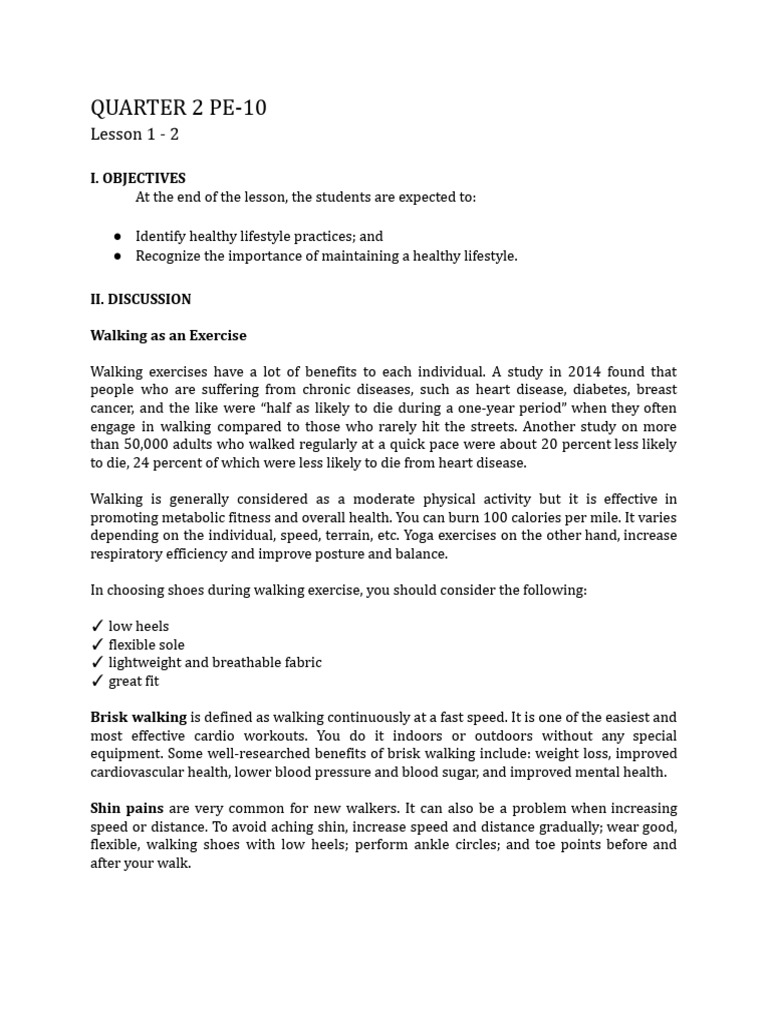 QUARTER 2 PE-10
Lesson 1 - 2

I. OBJECTIVES
At the end of the lesson, the students are expected to:

• Identify healthy lifestyle practices; and
• Recognize the importance of maintaining a healthy lifestyle.

II. DISCUSSION

Walking as an Exercise

Walking exercises have a lot of benefits to each individual. A study in 2014 found that people who are suffering from chronic diseases, such as heart disease, diabetes, breast cancer, and the like were "half as likely to die during a one-year period" when they often engage in walking compared to those who rarely hit the streets. Another study on more than 50,000 adults who walked regularly at a quick pace were about 20 percent less likely to die, 24 percent of which were less likely to die from heart disease.

Walking is generally considered as a moderate physical activity but it is effective in promoting metabolic fitness and overall health. You can burn 100 calories per mile. It varies depending on the individual, speed, terrain, etc. Yoga exercises on the other hand, increase respiratory efficiency and improve posture and balance.

In choosing shoes during walking exercise, you should consider the following:

✓ low heels
✓ flexible sole
✓ lightweight and breathable fabric
✓ great fit

Brisk walking is defined as walking continuously at a fast speed. It is one of the easiest and most effective cardio workouts. You do it indoors or outdoors without any special equipment. Some well-researched benefits of brisk walking include: weight loss, improved cardiovascular health, lower blood pressure and blood sugar, and improved mental health.

Shin pains are very common for new walkers. It can also be a problem when increasing speed or distance. To avoid aching shin, increase speed and distance gradually; wear good, flexible, walking shoes with low heels; perform ankle circles; and toe points before and after your walk.